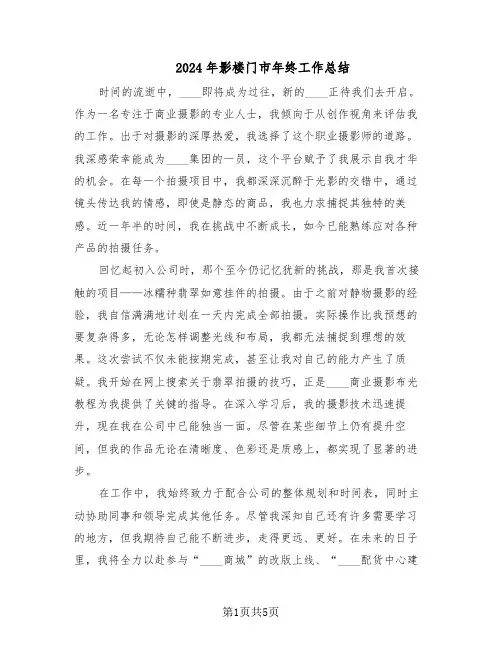 2024年影楼门市年终工作总结

时间的流逝中，____即将成为过往，新的____正待我们去开启。作为一名专注于商业摄影的专业人士，我倾向于从创作视角来评估我的工作。出于对摄影的深厚热爱，我选择了这个职业摄影师的道路。我深感荣幸能成为____集团的一员，这个平台赋予了我展示自我才华的机会。在每一个拍摄项目中，我都深深沉醉于光影的交错中，通过镜头传达我的情感，即使是静态的商品，我也力求捕捉其独特的美感。近一年半的时间，我在挑战中不断成长，如今已能熟练应对各种产品的拍摄任务。

回忆起初入公司时，那个至今仍记忆犹新的挑战，那是我首次接触的项目——冰糯种翡翠如意挂件的拍摄。由于之前对静物摄影的经验，我自信满满地计划在一天内完成全部拍摄。实际操作比我预想的要复杂得多，无论怎样调整光线和布局，我都无法捕捉到理想的效果。这次尝试不仅未能按期完成，甚至让我对自己的能力产生了质疑。我开始在网上搜索关于翡翠拍摄的技巧，正是____商业摄影布光教程为我提供了关键的指导。在深入学习后，我的摄影技术迅速提升，现在我在公司中已能独当一面。尽管在某些细节上仍有提升空间，但我的作品无论在清晰度、色彩还是质感上，都实现了显著的进步。

在工作中，我始终致力于配合公司的整体规划和时间表，同时主动协助同事和领导完成其他任务。尽管我深知自己还有许多需要学习的地方，但我期待自己能不断进步，走得更远、更好。在未来的日子里，我将全力以赴参与“____商城”的改版上线、“____配货中心建

第1页共5页